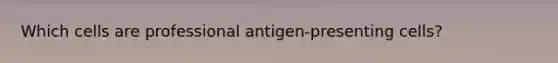 Which cells are professional antigen-presenting cells?